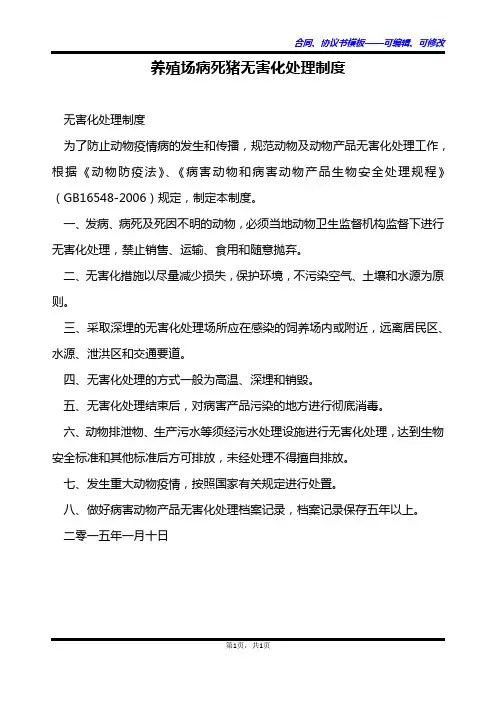 合同、协议书模板——可编辑、可修改

养殖场病死猪无害化处理制度

无害化处理制度

为了防止动物疫情病的发生和传播，规范动物及动物产品无害化处理工作，根据《动物防疫法》、《病害动物和病害动物产品生物安全处理规程》（GB16548-2006）规定，制定本制度。

一、发病、病死及死因不明的动物，必须当地动物卫生监督机构监督下进行无害化处理，禁止销售、运输、食用和随意抛弃。

二、无害化措施以尽量减少损失，保护环境，不污染空气、土壤和水源为原则。

三、采取深埋的无害化处理场所应在感染的饲养场内或附近，远离居民区、水源、泄洪区和交通要道。

四、无害化处理的方式一般为高温、深埋和销毁。

五、无害化处理结束后，对病害产品污染的地方进行彻底消毒。

六、动物排泄物、生产污水等须经污水处理设施进行无害化处理，达到生物安全标准和其他标准后方可排放，未经处理不得擅自排放。

七、发生重大动物疫情，按照国家有关规定进行处置。

八、做好病害动物产品无害化处理档案记录，档案记录保存五年以上。

二零一五年一月十日

第1页，共1页